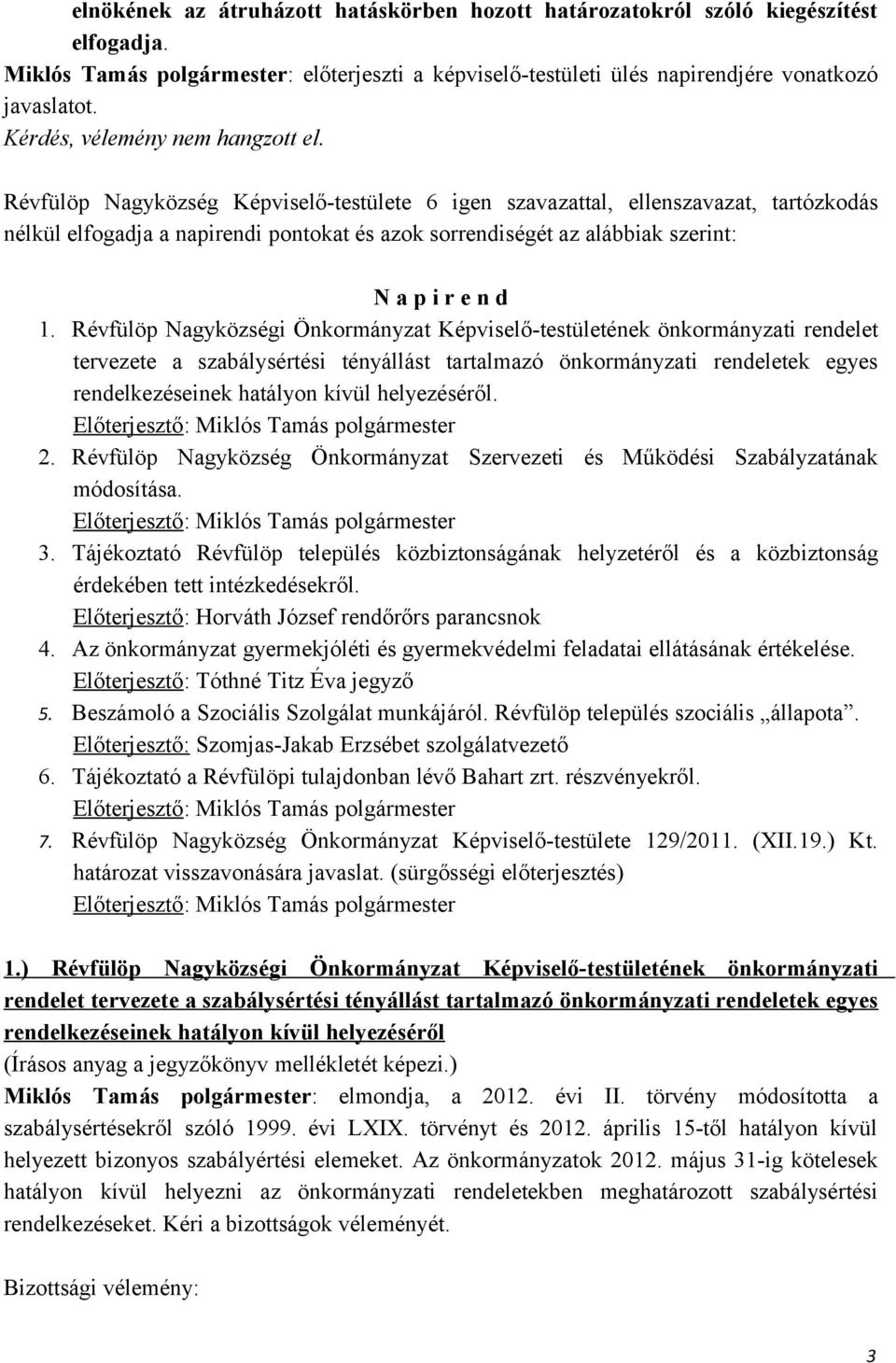 elnökének az átruházott hatáskörben hozott határozatokról szóló kiegészítést elfogadja.
Miklós Tamás polgármester: előterjeszti a képviselő-testületi ülés napirendjére vonatkozó javaslatot.
Kérdés, vélemény nem hangzott el.

Révfülöp Nagyközség Képviselő-testülete 6 igen szavazattal, ellenszavazat, tartózkodás nélkül elfogadja a napirendi pontokat és azok sorrendiségét az alábbiak szerint:

N a p i r e n d

1. Révfülöp Nagyközségi Önkormányzat Képviselő-testületének önkormányzati rendelet tervezete a szabálysértési tényállást tartalmazó önkormányzati rendeletek egyes rendelkezéseinek hatályon kívül helyezéséről.
Előterjesztő: Miklós Tamás polgármester
2. Révfülöp Nagyközség Önkormányzat Szervezeti és Működési Szabályzatának módosítása.
Előterjesztő: Miklós Tamás polgármester
3. Tájékoztató Révfülöp település közbiztonságának helyzetéről és a közbiztonság érdekében tett intézkedésekről.
Előterjesztő: Horváth József rendőrőrs parancsnok
4. Az önkormányzat gyermekjóléti és gyermekvédelmi feladatai ellátásának értékelése.
Előterjesztő: Tóthné Titz Éva jegyző
5. Beszámoló a Szociális Szolgálat munkájáról. Révfülöp település szociális „állapota”.
Előterjesztő: Szomjas-Jakab Erzsébet szolgálatvezető
6. Tájékoztató a Révfülöpi tulajdonban lévő Bahart zrt. részvényekről.
Előterjesztő: Miklós Tamás polgármester
7. Révfülöp Nagyközség Önkormányzat Képviselő-testülete 129/2011. (XII.19.) Kt. határozat visszavonására javaslat. (sürgősségi előterjesztés)
Előterjesztő: Miklós Tamás polgármester

1.) Révfülöp Nagyközségi Önkormányzat Képviselő-testületének önkormányzati rendelet tervezete a szabálysértési tényállást tartalmazó önkormányzati rendeletek egyes rendelkezéseinek hatályon kívül helyezéséről
(Írásos anyag a jegyzőkönyv mellékletét képezi.)
Miklós Tamás polgármester: elmondja, a 2012. évi II. törvény módosította a szabálysértésekről szóló 1999. évi LXIX. törvényt és 2012. április 15-től hatályon kívül helyezett bizonyos szabályértési elemeket. Az önkormányzatok 2012. május 31-ig kötelesek hatályon kívül helyezni az önkormányzati rendeletekben meghatározott szabálysértési rendelkezéseket. Kéri a bizottságok véleményét.

Bizottsági vélemény:

3